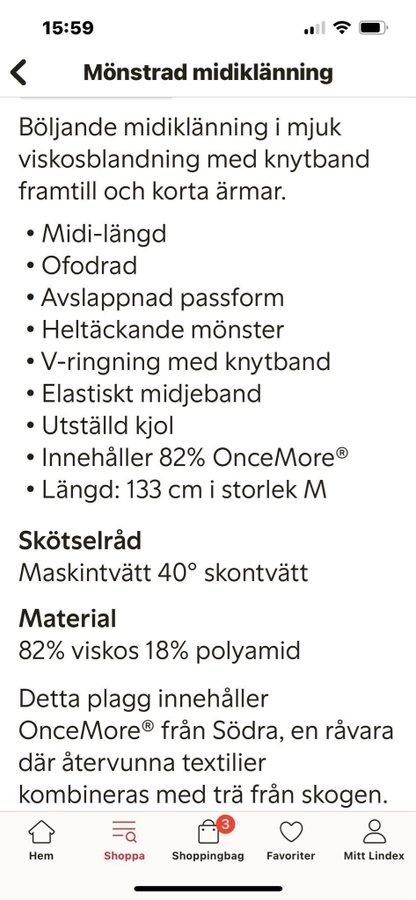 15:59

Mönstrad midiklänning

Böljande midiklänning i mjuk viskosblandning med knytband framtill och korta ärmar.

• Midi-längd
• Ofodrad
• Avslappnad passform
• Heltäckande mönster
• V-ringning med knytband
• Elastiskt midjeband
• Utställd kjol
• Innehåller 82% OnceMore®
• Längd: 133 cm i storlek M

Skötselråd
Maskintvätt 40° skontvätt

Material
82% viskos 18% polyamid

Detta plagg innehåller OnceMore® från Södra, en råvara där återvunna textilier kombineras med trä från skogen.

Hem
Shoppa
3
Shoppingbag
Favoriter
Mitt Lindex